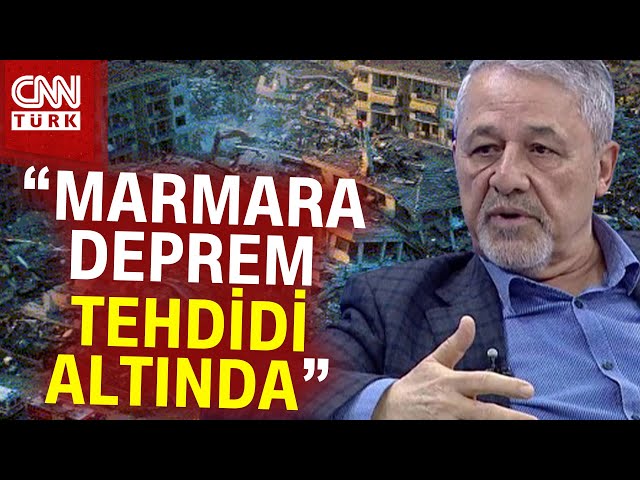 CNN TÜRK

“MARMARA DEPREM TEHDİDİ ALTINDA”